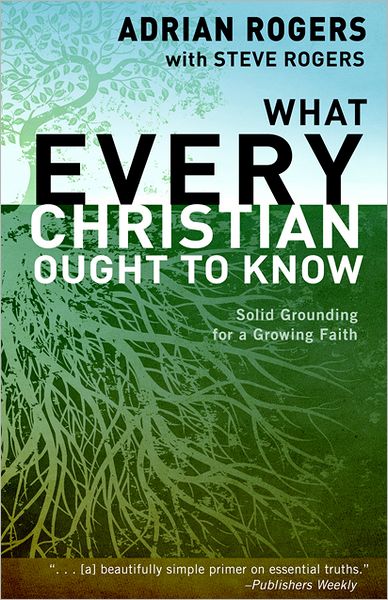 ADRIAN ROGERS
with STEVE ROGERS

WHAT EVERY CHRISTIAN OUGHT TO KNOW

Solid Grounding for a Growing Faith

". . . [a] beautifully simple primer on essential truths."
–Publishers Weekly